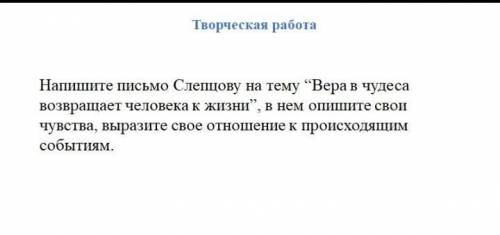 Творческая работа

Напишите письмо Слепцову на тему “Вера в чудеса возвращает человека к жизни”, в нем опишите свои чувства, выразите свое отношение к происходящим событиям.